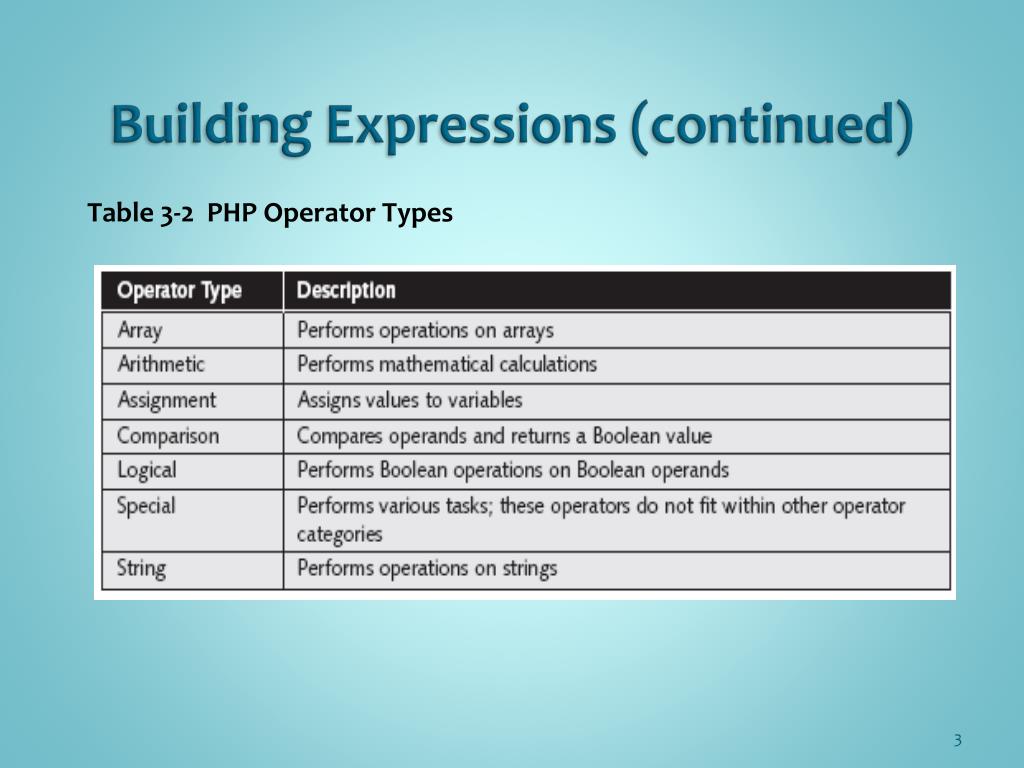 Building Expressions (continued)

Table 3-2 PHP Operator Types

| Operator Type | Description |
|---|---|
| Array | Performs operations on arrays |
| Arithmetic | Performs mathematical calculations |
| Assignment | Assigns values to variables |
| Comparison | Compares operands and returns a Boolean value |
| Logical | Performs Boolean operations on Boolean operands |
| Special | Performs various tasks; these operators do not fit within other operator categories |
| String | Performs operations on strings |

3